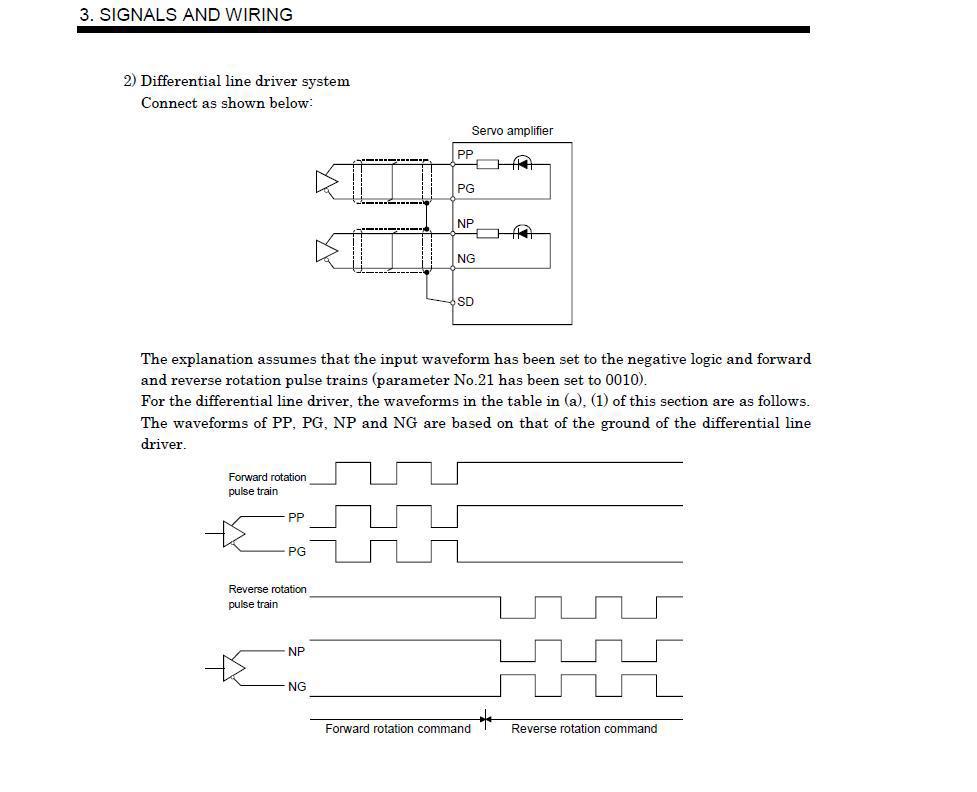 3. SIGNALS AND WIRING

2) Differential line driver system
Connect as shown below:

Servo amplifier

PP

PG

NP

NG

SD

The explanation assumes that the input waveform has been set to the negative logic and forward and reverse rotation pulse trains (parameter No.21 has been set to 0010).
For the differential line driver, the waveforms in the table in (a), (1) of this section are as follows.
The waveforms of PP, PG, NP and NG are based on that of the ground of the differential line driver.

Forward rotation pulse train

PP

PG

Reverse rotation pulse train

NP

NG

Forward rotation command

Reverse rotation command